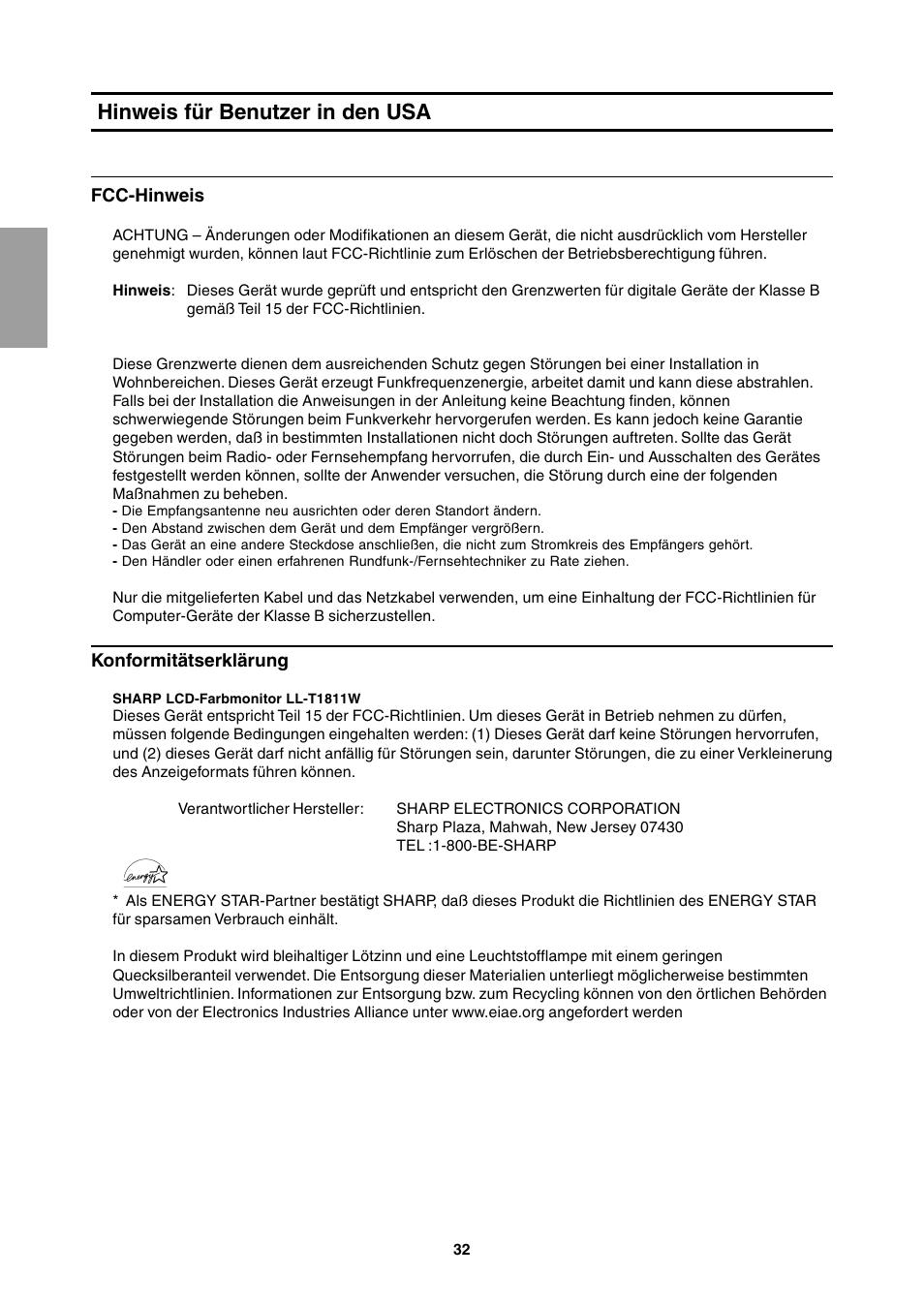 Hinweis für Benutzer in den USA

FCC-Hinweis

ACHTUNG – Änderungen oder Modifikationen an diesem Gerät, die nicht ausdrücklich vom Hersteller genehmigt wurden, können laut FCC-Richtlinie zum Erlöschen der Betriebsberechtigung führen.

Hinweis: Dieses Gerät wurde geprüft und entspricht den Grenzwerten für digitale Geräte der Klasse B gemäß Teil 15 der FCC-Richtlinien.

Diese Grenzwerte dienen dem ausreichenden Schutz gegen Störungen bei einer Installation in Wohnbereichen. Dieses Gerät erzeugt Funkfrequenzenergie, arbeitet damit und kann diese abstrahlen. Falls bei der Installation die Anweisungen in der Anleitung keine Beachtung finden, können schwerwiegende Störungen beim Funkverkehr hervorgerufen werden. Es kann jedoch keine Garantie gegeben werden, daß in bestimmten Installationen nicht doch Störungen auftreten. Sollte das Gerät Störungen beim Radio- oder Fernsehempfang hervorrufen, die durch Ein- und Ausschalten des Gerätes festgestellt werden können, sollte der Anwender versuchen, die Störung durch eine der folgenden Maßnahmen zu beheben.
- Die Empfangsantenne neu ausrichten oder deren Standort ändern.
- Den Abstand zwischen dem Gerät und dem Empfänger vergrößern.
- Das Gerät an eine andere Steckdose anschließen, die nicht zum Stromkreis des Empfängers gehört.
- Den Händler oder einen erfahrenen Rundfunk-/Fernsehtechniker zu Rate ziehen.

Nur die mitgelieferten Kabel und das Netzkabel verwenden, um eine Einhaltung der FCC-Richtlinien für Computer-Geräte der Klasse B sicherzustellen.

Konformitätserklärung

SHARP LCD-Farbmonitor LL-T1811W
Dieses Gerät entspricht Teil 15 der FCC-Richtlinien. Um dieses Gerät in Betrieb nehmen zu dürfen, müssen folgende Bedingungen eingehalten werden: (1) Dieses Gerät darf keine Störungen hervorrufen, und (2) dieses Gerät darf nicht anfällig für Störungen sein, darunter Störungen, die zu einer Verkleinerung des Anzeigeformats führen können.

Verantwortlicher Hersteller: SHARP ELECTRONICS CORPORATION
Sharp Plaza, Mahwah, New Jersey 07430
TEL :1-800-BE-SHARP

energy

* Als ENERGY STAR-Partner bestätigt SHARP, daß dieses Produkt die Richtlinien des ENERGY STAR für sparsamen Verbrauch einhält.

In diesem Produkt wird bleihaltiger Lötzinn und eine Leuchtstofflampe mit einem geringen Quecksilberanteil verwendet. Die Entsorgung dieser Materialien unterliegt möglicherweise bestimmten Umweltrichtlinien. Informationen zur Entsorgung bzw. zum Recycling können von den örtlichen Behörden oder von der Electronics Industries Alliance unter www.eiae.org angefordert werden

32